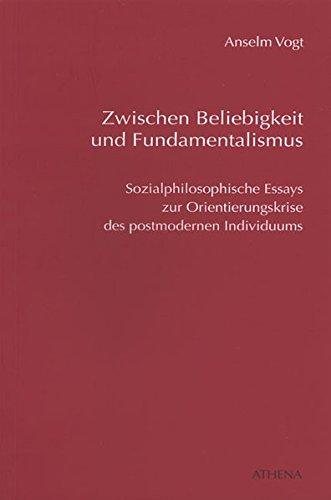 Anselm Vogt

Zwischen Beliebigkeit und Fundamentalismus

Sozialphilosophische Essays zur Orientierungskrise des postmodernen Individuums

ATHENA